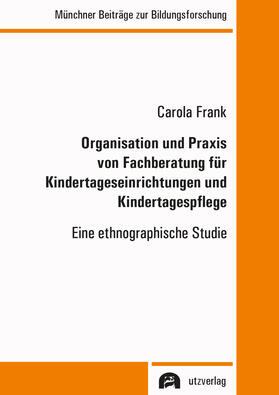 Münchner Beiträge zur Bildungsforschung

Carola Frank

Organisation und Praxis von Fachberatung für Kindertageseinrichtungen und Kindertagespflege

Eine ethnographische Studie

utzverlag